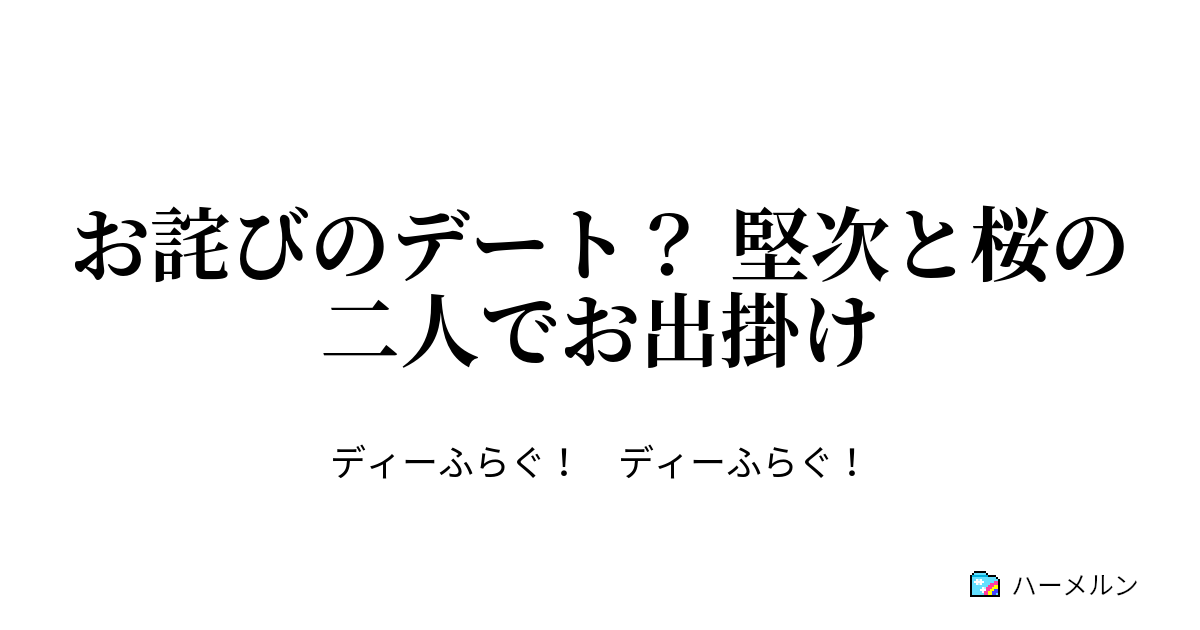 お詫びのデート？ 堅次と桜の二人でお出掛け

ディーふらぐ！　ディーふらぐ！

ハーメルン